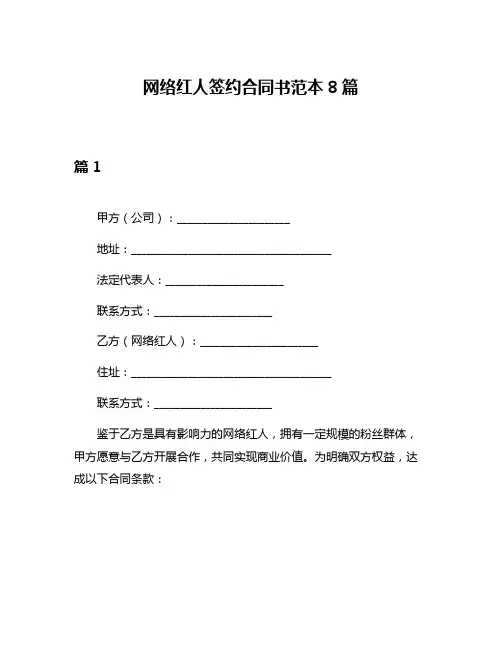 网络红人签约合同书范本 8 篇

篇 1

甲方（公司）：____________________

地址：____________________________________

法定代表人：_____________________

联系方式：_____________________

乙方（网络红人）：_____________________

住址：____________________________________

联系方式：_____________________

鉴于乙方是具有影响力的网络红人，拥有一定规模的粉丝群体，甲方愿意与乙方开展合作，共同实现商业价值。为明确双方权益，达成以下合同条款：